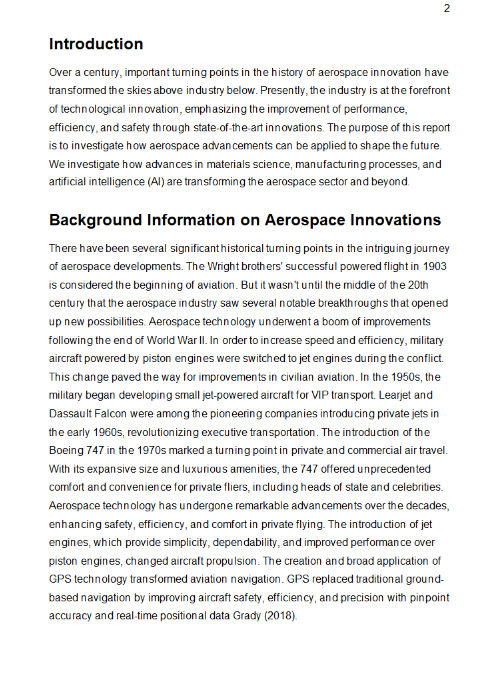 2

Introduction

Over a century, important turning points in the history of aerospace innovation have transformed the skies above industry below. Presently, the industry is at the forefront of technological innovation, emphasizing the improvement of performance, efficiency, and safety through state-of-the-art innovations. The purpose of this report is to investigate how aerospace advancements can be applied to shape the future. We investigate how advances in materials science, manufacturing processes, and artificial intelligence (AI) are transforming the aerospace sector and beyond.

Background Information on Aerospace Innovations

There have been several significant historical turning points in the intriguing journey of aerospace developments. The Wright brothers' successful powered flight in 1903 is considered the beginning of aviation. But it wasn't until the middle of the 20th century that the aerospace industry saw several notable breakthroughs that opened up new possibilities. Aerospace technology underwent a boom of improvements following the end of World War II. In order to increase speed and efficiency, military aircraft powered by piston engines were switched to jet engines during the conflict. This change paved the way for improvements in civilian aviation. In the 1950s, the military began developing small jet-powered aircraft for VIP transport. Learjet and Dassault Falcon were among the pioneering companies introducing private jets in the early 1960s, revolutionizing executive transportation. The introduction of the Boeing 747 in the 1970s marked a turning point in private and commercial air travel. With its expansive size and luxurious amenities, the 747 offered unprecedented comfort and convenience for private fliers, including heads of state and celebrities. Aerospace technology has undergone remarkable advancements over the decades, enhancing safety, efficiency, and comfort in private flying. The introduction of jet engines, which provide simplicity, dependability, and improved performance over piston engines, changed aircraft propulsion. The creation and broad application of GPS technology transformed aviation navigation. GPS replaced traditional ground-based navigation by improving aircraft safety, efficiency, and precision with pinpoint accuracy and real-time positional data Grady (2018).